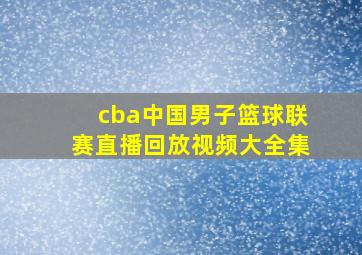 cba中国男子篮球联赛直播回放视频大全集